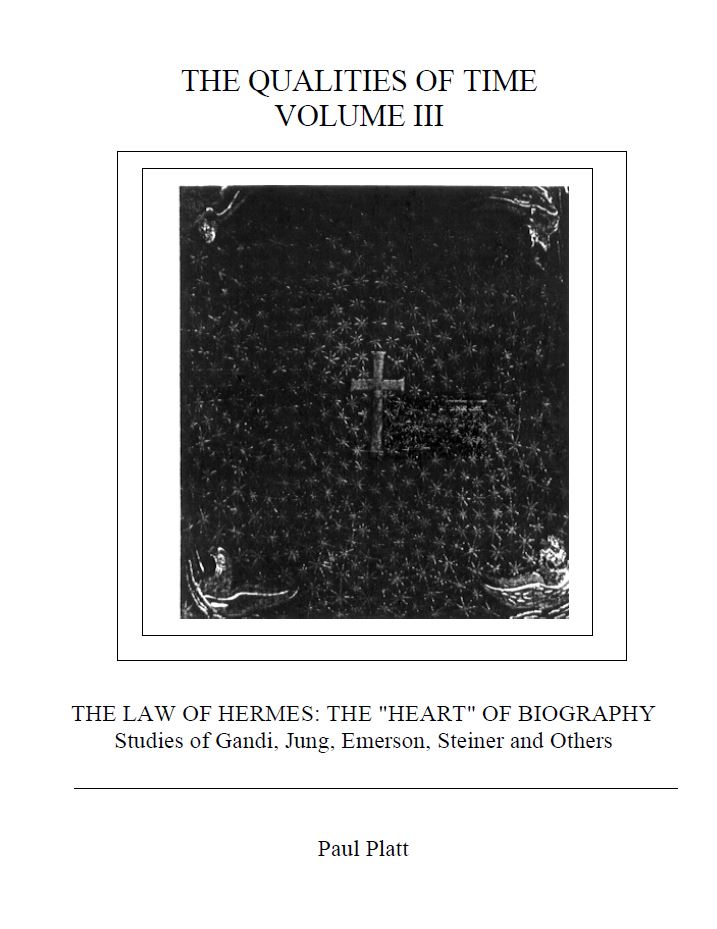 THE QUALITIES OF TIME
VOLUME III

THE LAW OF HERMES: THE "HEART" OF BIOGRAPHY
Studies of Gandi, Jung, Emerson, Steiner and Others

Paul Platt